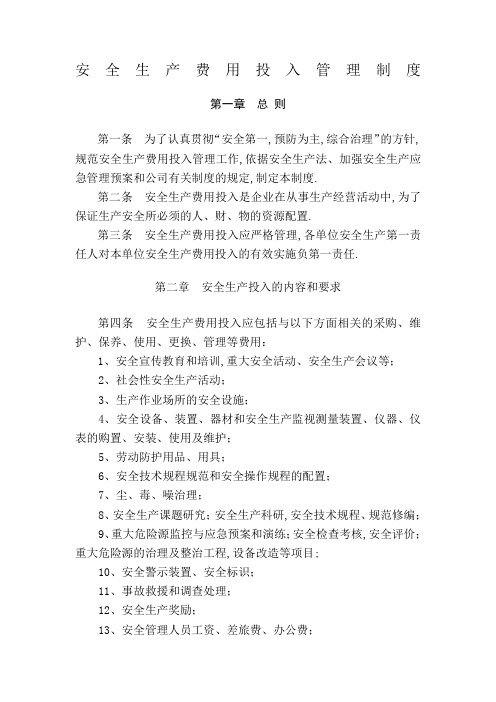 安全生产费用投入管理制度

第一章 总 则

第一条 为了认真贯彻“安全第一,预防为主,综合治理”的方针,规范安全生产费用投入管理工作,依据安全生产法、加强安全生产应急管理预案和公司有关制度的规定,制定本制度.

第二条 安全生产费用投入是企业在从事生产经营活动中,为了保证生产安全所必须的人、财、物的资源配置.

第三条 安全生产费用投入应严格管理,各单位安全生产第一责任人对本单位安全生产费用投入的有效实施负第一责任.

第二章 安全生产投入的内容和要求

第四条 安全生产费用投入应包括与以下方面相关的采购、维护、保养、使用、更换、管理等费用:

1、安全宣传教育和培训,重大安全活动、安全生产会议等;

2、社会性安全生产活动;

3、生产作业场所的安全设施;

4、安全设备、装置、器材和安全生产监视测量装置、仪器、仪表的购置、安装、使用及维护;

5、劳动防护用品、用具;

6、安全技术规程规范和安全操作规程的配置;

7、尘、毒、噪治理;

8、安全生产课题研究;安全生产科研,安全技术规程、规范修编;

9、重大危险源监控与应急预案和演练;安全检查考核,安全评价;重大危险源的治理及整治工程,设备改造等项目;

10、安全警示装置、安全标识;

11、事故救援和调查处理;

12、安全生产奖励;

13、安全管理人员工资、差旅费、办公费;